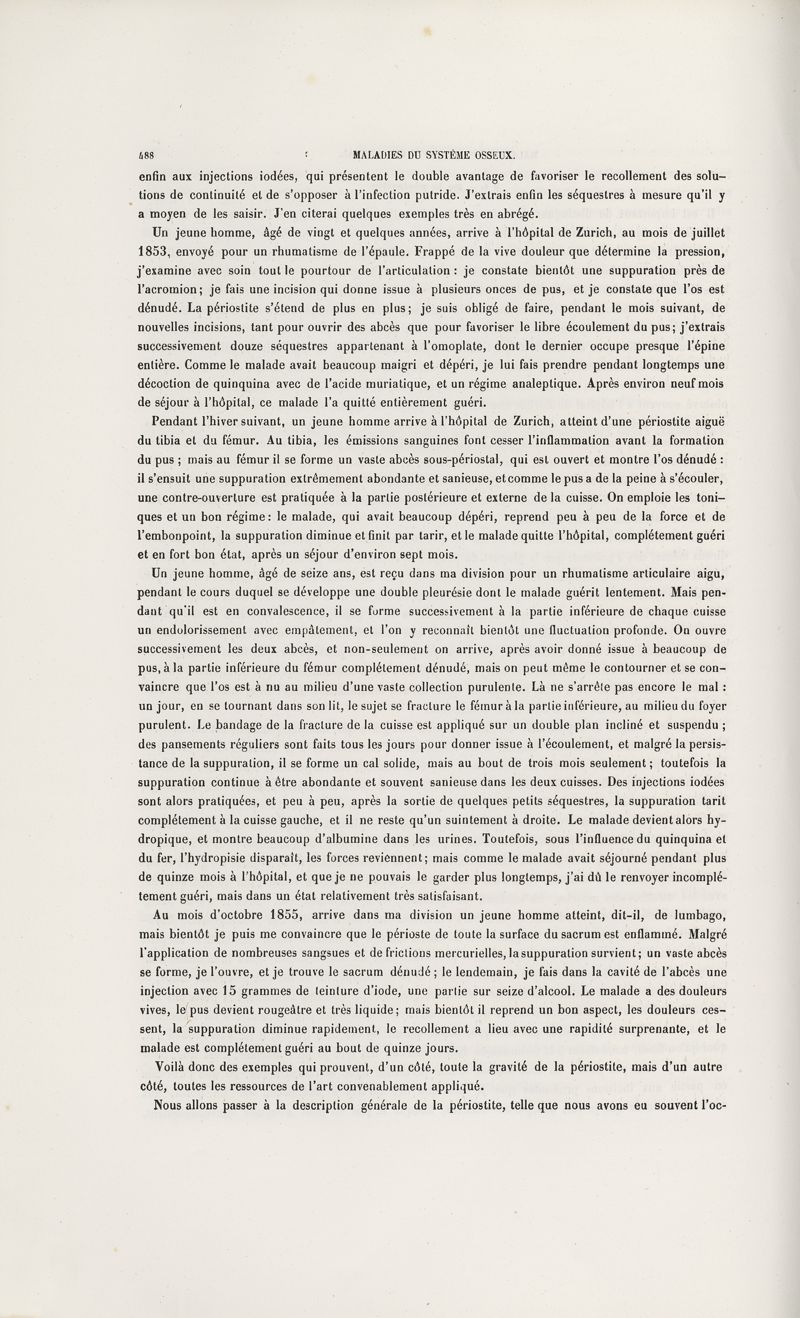 488 MALADIES DU SYSTÈME OSSEUX.

enfin aux injections iodées, qui présentent le double avantage de favoriser le recollement des solutions de continuité et de s'opposer à l'infection putride. J'extrais enfin les séquestres à mesure qu'il y a moyen de les saisir. J'en citerai quelques exemples très en abrégé.

Un jeune homme, âgé de vingt et quelques années, arrive à l'hôpital de Zurich, au mois de juillet 1853, envoyé pour un rhumatisme de l'épaule. Frappé de la vive douleur que détermine la pression, j'examine avec soin tout le pourtour de l'articulation : je constate bientôt une suppuration près de l'acromion; je fais une incision qui donne issue à plusieurs onces de pus, et je constate que l'os est dénudé. La périostite s'étend de plus en plus; je suis obligé de faire, pendant le mois suivant, de nouvelles incisions, tant pour ouvrir des abcès que pour favoriser le libre écoulement du pus; j'extrais successivement douze séquestres appartenant à l'omoplate, dont le dernier occupe presque l'épine entière. Comme le malade avait beaucoup maigri et dépéri, je lui fais prendre pendant longtemps une décoction de quinquina avec de l'acide muriatique, et un régime analeptique. Après environ neuf mois de séjour à l'hôpital, ce malade l'a quitté entièrement guéri.

Pendant l'hiver suivant, un jeune homme arrive à l'hôpital de Zurich, atteint d'une périostite aiguë du tibia et du fémur. Au tibia, les émissions sanguines font cesser l'inflammation avant la formation du pus ; mais au fémur il se forme un vaste abcès sous-périostal, qui est ouvert et montre l'os dénudé : il s'ensuit une suppuration extrêmement abondante et sanieuse, et comme le pus a de la peine à s'écouler, une contre-ouverture est pratiquée à la partie postérieure et externe de la cuisse. On emploie les toniques et un bon régime : le malade, qui avait beaucoup dépéri, reprend peu à peu de la force et de l'embonpoint, la suppuration diminue et finit par tarir, et le malade quitte l'hôpital, complétement guéri et en fort bon état, après un séjour d'environ sept mois.

Un jeune homme, âgé de seize ans, est reçu dans ma division pour un rhumatisme articulaire aigu, pendant le cours duquel se développe une double pleurésie dont le malade guérit lentement. Mais pendant qu'il est en convalescence, il se forme successivement à la partie inférieure de chaque cuisse un endolorissement avec empâtement, et l'on y reconnaît bientôt une fluctuation profonde. On ouvre successivement les deux abcès, et non-seulement on arrive, après avoir donné issue à beaucoup de pus, à la partie inférieure du fémur complétement dénudé, mais on peut même le contourner et se convaincre que l'os est à nu au milieu d'une vaste collection purulente. Là ne s'arrête pas encore le mal : un jour, en se tournant dans son lit, le sujet se fracture le fémur à la partie inférieure, au milieu du foyer purulent. Le bandage de la fracture de la cuisse est appliqué sur un double plan incliné et suspendu ; des pansements réguliers sont faits tous les jours pour donner issue à l'écoulement, et malgré la persistance de la suppuration, il se forme un cal solide, mais au bout de trois mois seulement ; toutefois la suppuration continue à être abondante et souvent sanieuse dans les deux cuisses. Des injections iodées sont alors pratiquées, et peu à peu, après la sortie de quelques petits séquestres, la suppuration tarit complétement à la cuisse gauche, et il ne reste qu'un suintement à droite. Le malade devient alors hydropique, et montre beaucoup d'albumine dans les urines. Toutefois, sous l'influence du quinquina et du fer, l'hydropisie disparaît, les forces reviennent; mais comme le malade avait séjourné pendant plus de quinze mois à l'hôpital, et que je ne pouvais le garder plus longtemps, j'ai dû le renvoyer incomplétement guéri, mais dans un état relativement très satisfaisant.

Au mois d'octobre 1855, arrive dans ma division un jeune homme atteint, dit-il, de lumbago, mais bientôt je puis me convaincre que le périoste de toute la surface du sacrum est enflammé. Malgré l'application de nombreuses sangsues et de frictions mercurielles, la suppuration survient; un vaste abcès se forme, je l'ouvre, et je trouve le sacrum dénudé ; le lendemain, je fais dans la cavité de l'abcès une injection avec 15 grammes de teinture d'iode, une partie sur seize d'alcool. Le malade a des douleurs vives, le pus devient rougeâtre et très liquide; mais bientôt il reprend un bon aspect, les douleurs cessent, la suppuration diminue rapidement, le recollement a lieu avec une rapidité surprenante, et le malade est complétement guéri au bout de quinze jours.

Voilà donc des exemples qui prouvent, d'un côté, toute la gravité de la périostite, mais d'un autre côté, toutes les ressources de l'art convenablement appliqué.

Nous allons passer à la description générale de la périostite, telle que nous avons eu souvent l'oc-